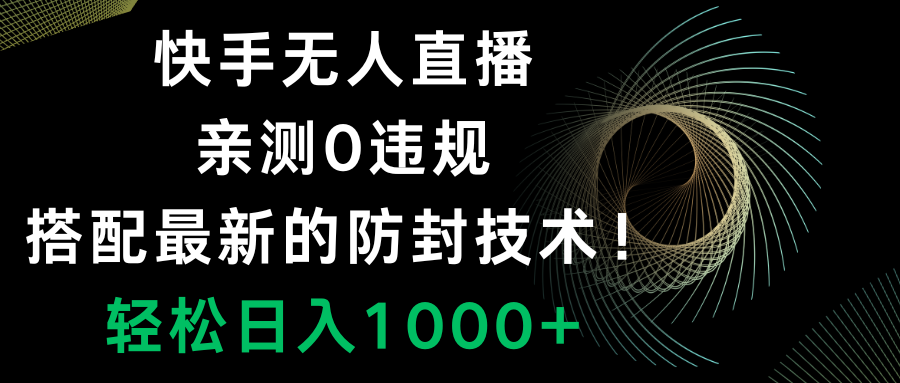 快手无人直播
亲测0违规
搭配最新的防封技术！
轻松日入1000+